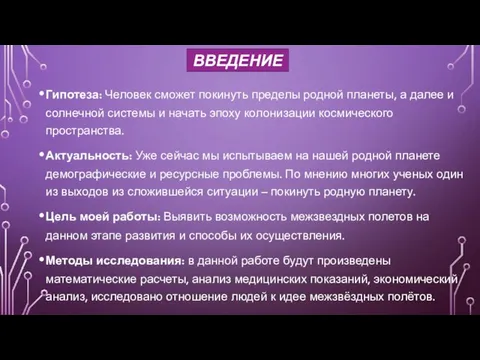 ВВЕДЕНИЕ

•Гипотеза: Человек сможет покинуть пределы родной планеты, а далее и солнечной системы и начать эпоху колонизации космического пространства.

•Актуальность: Уже сейчас мы испытываем на нашей родной планете демографические и ресурсные проблемы. По мнению многих ученых один из выходов из сложившейся ситуации – покинуть родную планету.

•Цель моей работы: Выявить возможность межзвездных полетов на данном этапе развития и способы их осуществления.

•Методы исследования: в данной работе будут произведены математические расчеты, анализ медицинских показаний, экономический анализ, исследовано отношение людей к идее межзвёздных полётов.